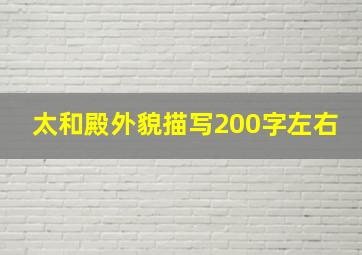 太和殿外貌描写200字左右